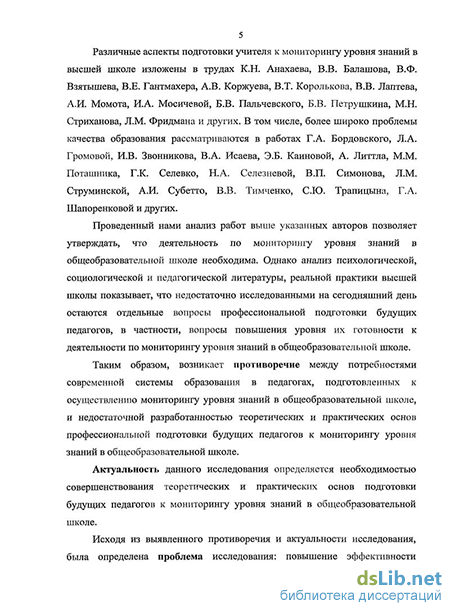 5

Различные аспекты подготовки учителя к мониторингу уровня знаний в высшей школе изложены в трудах К.Н. Анахаева, В.В. Балашова, В.Ф. Взятышева, В.Е. Гантмахера, А.В. Коржуева, В.Т. Королькова, В.В. Лаптева, А.И. Момота, И.А. Мосичевой, Б.В. Пальчевского, Б.В. Петрушкина, М.Н. Стриханова, Л.М. Фридмана и других. В том числе, более широко проблемы качества образования рассматриваются в работах Г.А. Бордовского, Л.А. Громовой, И.В. Звонникова, В.А. Исаева, Э.Б. Каиновой, А. Литтла, М.М. Поташника, Г.К. Селевко, Н.А. Селезневой, В.П. Симонова, Л.М. Струминской, А.И. Субетто, В.В. Тимченко, С.Ю. Трапицына, Г.А. Шапоренковой и других.

Проведенный нами анализ работ выше указанных авторов позволяет утверждать, что деятельность по мониторингу уровня знаний в общеобразовательной школе необходима. Однако анализ психологической, социологической и педагогической литературы, реальной практики высшей школы показывает, что недостаточно исследованными на сегодняшний день остаются отдельные вопросы профессиональной подготовки будущих педагогов, в частности, вопросы повышения уровня их готовности к деятельности по мониторингу уровня знаний в общеобразовательной школе.

Таким образом, возникает противоречие между потребностями современной системы образования в педагогах, подготовленных к осуществлению мониторингу уровня знаний в общеобразовательной школе, и недостаточной разработанностью теоретических и практических основ профессиональной подготовки будущих педагогов к мониторингу уровня знаний в общеобразовательной школе.

Актуальность данного исследования определяется необходимостью совершенствования теоретических и практических основ подготовки будущих педагогов к мониторингу уровня знаний в общеобразовательной школе.

Исходя из выявленного противоречия и актуальности исследования, была определена проблема исследования: повышение эффективности

dsLib.net
библиотека диссертаций